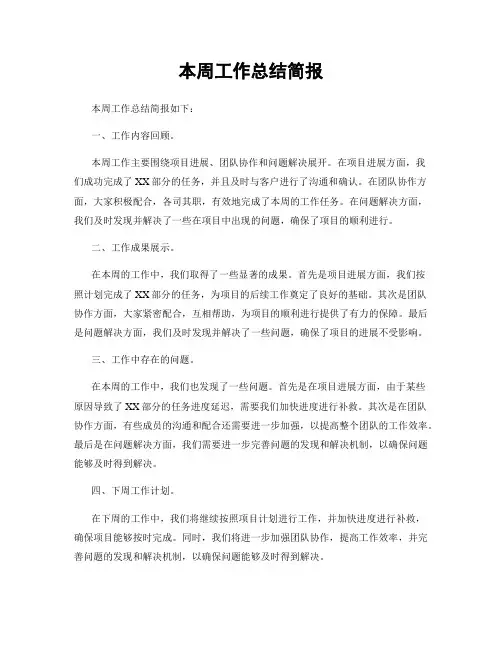 本周工作总结简报

本周工作总结简报如下：

一、工作内容回顾。

本周工作主要围绕项目进展、团队协作和问题解决展开。在项目进展方面，我们成功完成了XX部分的任务，并且及时与客户进行了沟通和确认。在团队协作方面，大家积极配合，各司其职，有效地完成了本周的工作任务。在问题解决方面，我们及时发现并解决了一些在项目中出现的问题，确保了项目的顺利进行。

二、工作成果展示。

在本周的工作中，我们取得了一些显著的成果。首先是项目进展方面，我们按照计划完成了XX部分的任务，为项目的后续工作奠定了良好的基础。其次是团队协作方面，大家紧密配合，互相帮助，为项目的顺利进行提供了有力的保障。最后是问题解决方面，我们及时发现并解决了一些问题，确保了项目的进展不受影响。

三、工作中存在的问题。

在本周的工作中，我们也发现了一些问题。首先是在项目进展方面，由于某些原因导致了XX部分的任务进度延迟，需要我们加快进度进行补救。其次是在团队协作方面，有些成员的沟通和配合还需要进一步加强，以提高整个团队的工作效率。最后是在问题解决方面，我们需要进一步完善问题的发现和解决机制，以确保问题能够及时得到解决。

四、下周工作计划。

在下周的工作中，我们将继续按照项目计划进行工作，并加快进度进行补救，确保项目能够按时完成。同时，我们将进一步加强团队协作，提高工作效率，并完善问题的发现和解决机制，以确保问题能够及时得到解决。